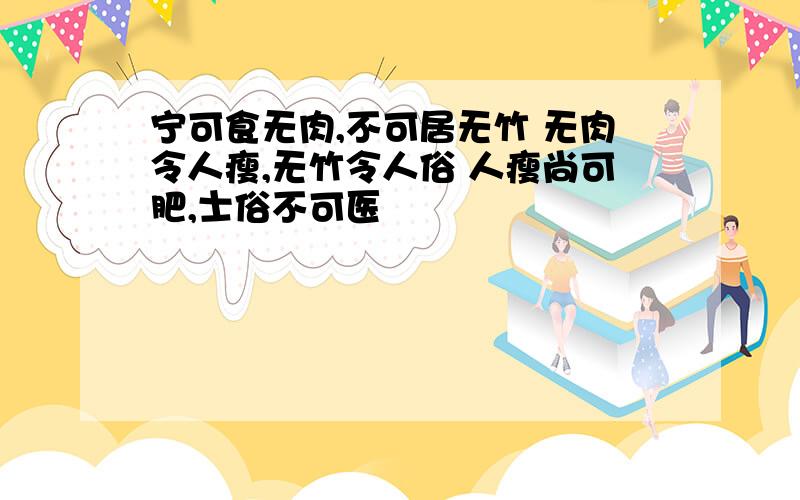 宁可食无肉,不可居无竹 无肉令人瘦,无竹令人俗 人瘦尚可肥,士俗不可医